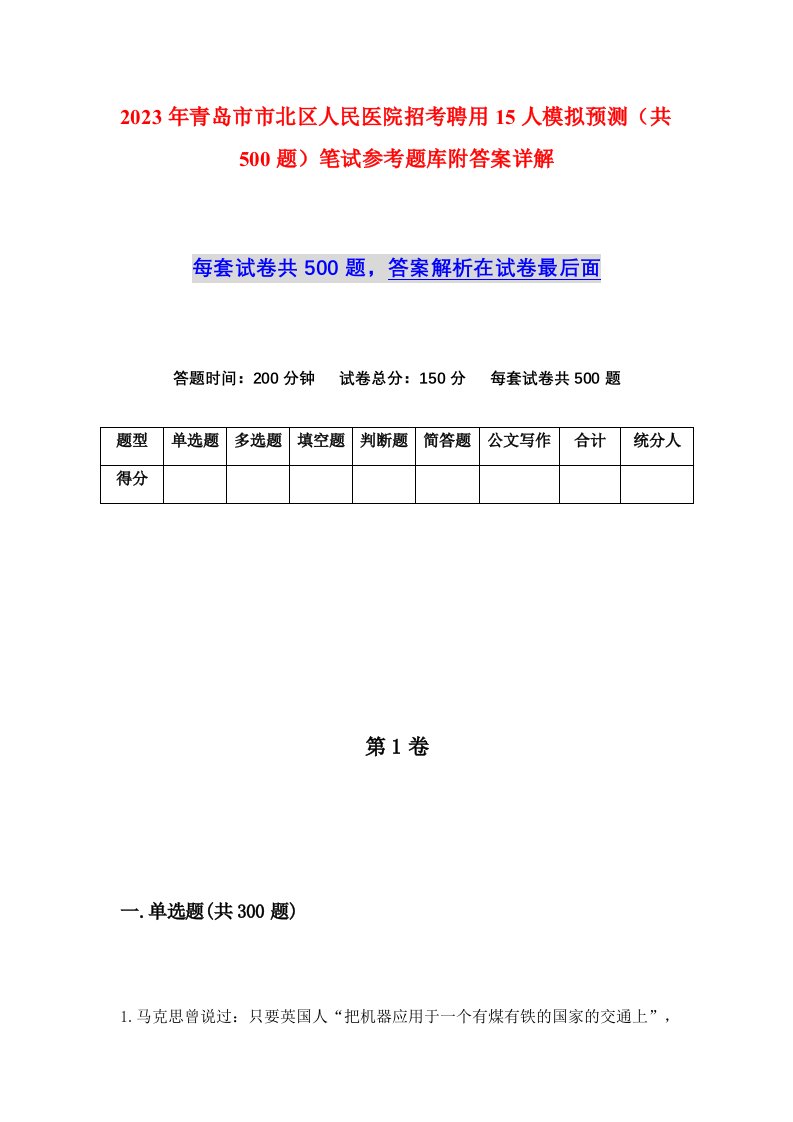 2023年青岛市市北区人民医院招考聘用15人模拟预测（共500题）笔试参考题库附答案详解

每套试卷共500题，答案解析在试卷最后面

答题时间：200分钟　试卷总分：150分　每套试卷共500题

| 题型 | 单选题 | 多选题 | 填空题 | 判断题 | 简答题 | 公文写作 | 合计 | 统分人 |
|---|---|---|---|---|---|---|---|---|
| 得分 | | | | | | | | |

第1卷

一.单选题(共300题)

1.马克思曾说过：只要英国人“把机器应用于一个有煤有铁的国家的交通上”，